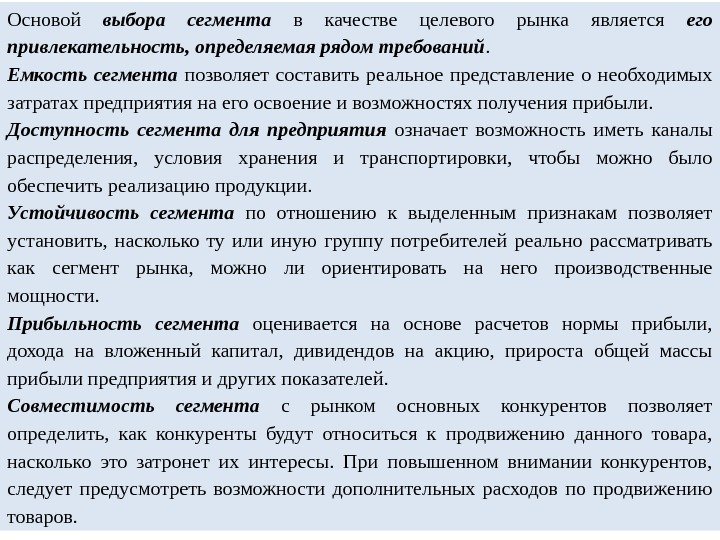 Основой выбора сегмента в качестве целевого рынка является его привлекательность, определяемая рядом требований.

Емкость сегмента позволяет составить реальное представление о необходимых затратах предприятия на его освоение и возможностях получения прибыли.

Доступность сегмента для предприятия означает возможность иметь каналы распределения, условия хранения и транспортировки, чтобы можно было обеспечить реализацию продукции.

Устойчивость сегмента по отношению к выделенным признакам позволяет установить, насколько ту или иную группу потребителей реально рассматривать как сегмент рынка, можно ли ориентировать на него производственные мощности.

Прибыльность сегмента оценивается на основе расчетов нормы прибыли, дохода на вложенный капитал, дивидендов на акцию, прироста общей массы прибыли предприятия и других показателей.

Совместимость сегмента с рынком основных конкурентов позволяет определить, как конкуренты будут относиться к продвижению данного товара, насколько это затронет их интересы. При повышенном внимании конкурентов, следует предусмотреть возможности дополнительных расходов по продвижению товаров.